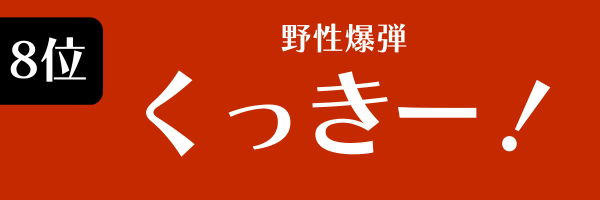 8位

野性爆弾

くっきー！